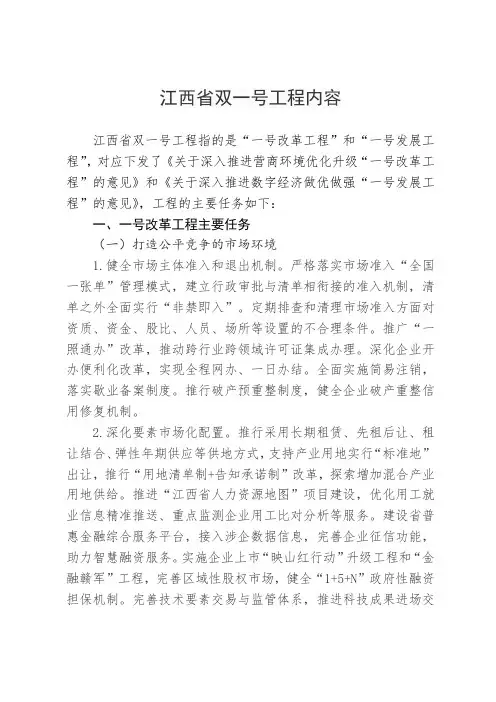 江西省双一号工程内容

江西省双一号工程指的是“一号改革工程”和“一号发展工程”，对应下发了《关于深入推进营商环境优化升级“一号改革工程”的意见》和《关于深入推进数字经济做优做强“一号发展工程”的意见》，工程的主要任务如下：

一、一号改革工程主要任务

（一）打造公平竞争的市场环境

1.健全市场主体准入和退出机制。严格落实市场准入“全国一张单”管理模式，建立行政审批与清单相衔接的准入机制，清单之外全面实行“非禁即入”。定期排查和清理市场准入方面对资质、资金、股比、人员、场所等设置的不合理条件。推广“一照通办”改革，推动跨行业跨领域许可证集成办理。深化企业开办便利化改革，实现全程网办、一日办结。全面实施简易注销，落实歇业备案制度。推行破产预重整制度，健全企业破产重整信用修复机制。

2.深化要素市场化配置。推行采用长期租赁、先租后让、租让结合、弹性年期供应等供地方式，支持产业用地实行“标准地”出让，推行“用地清单制+告知承诺制”改革，探索增加混合产业用地供给。推进“江西省人力资源地图”项目建设，优化用工就业信息精准推送、重点监测企业用工比对分析等服务。建设省普惠金融综合服务平台，接入涉企数据信息，完善企业征信功能，助力智慧融资服务。实施企业上市“映山红行动”升级工程和“金融赣军”工程，完善区域性股权市场，健全“1+5+N”政府性融资担保机制。完善技术要素交易与监管体系，推进科技成果进场交